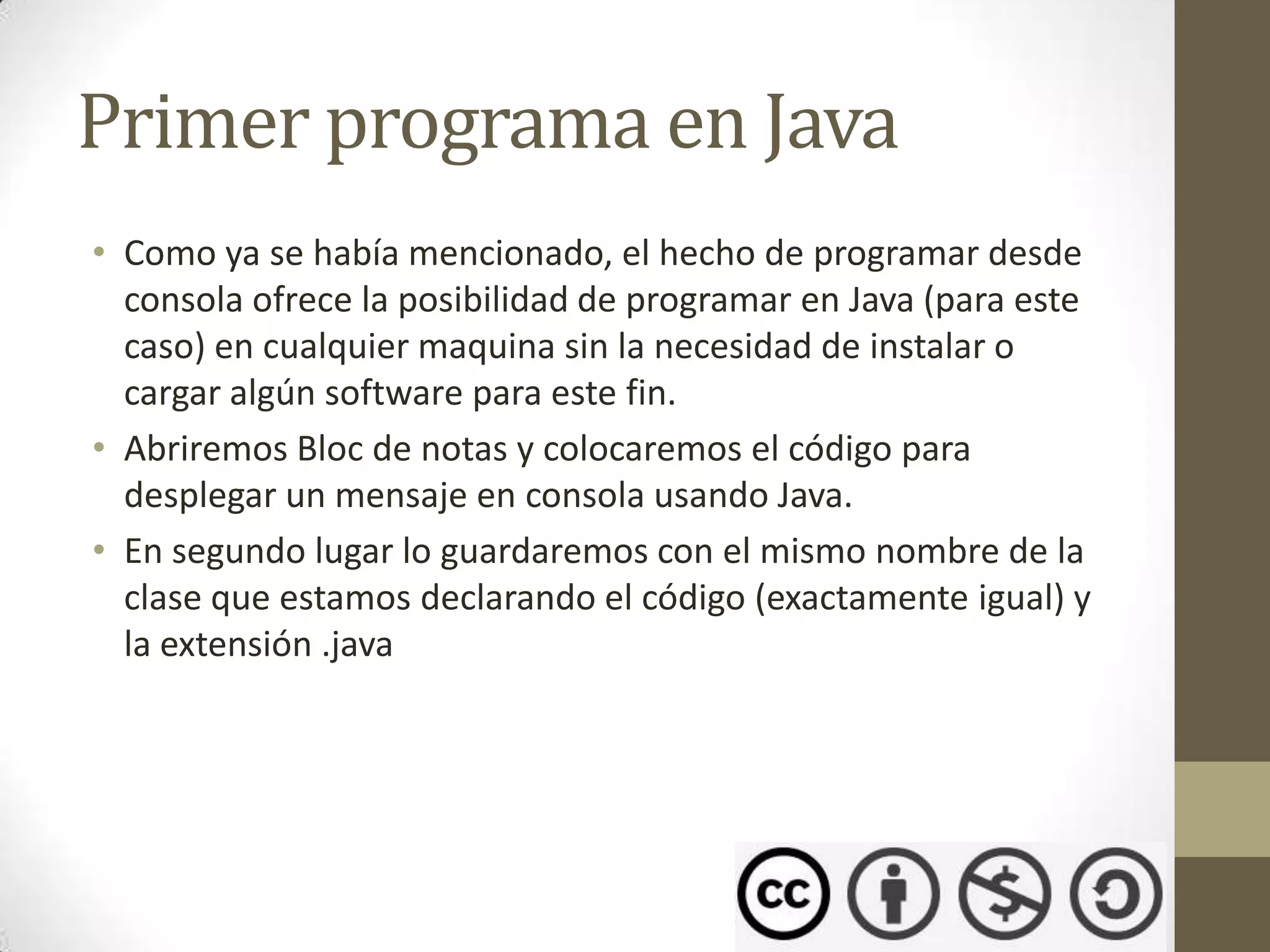 Primer programa en Java

• Como ya se había mencionado, el hecho de programar desde consola ofrece la posibilidad de programar en Java (para este caso) en cualquier maquina sin la necesidad de instalar o cargar algún software para este fin.
• Abriremos Bloc de notas y colocaremos el código para desplegar un mensaje en consola usando Java.
• En segundo lugar lo guardaremos con el mismo nombre de la clase que estamos declarando el código (exactamente igual) y la extensión .java

cc